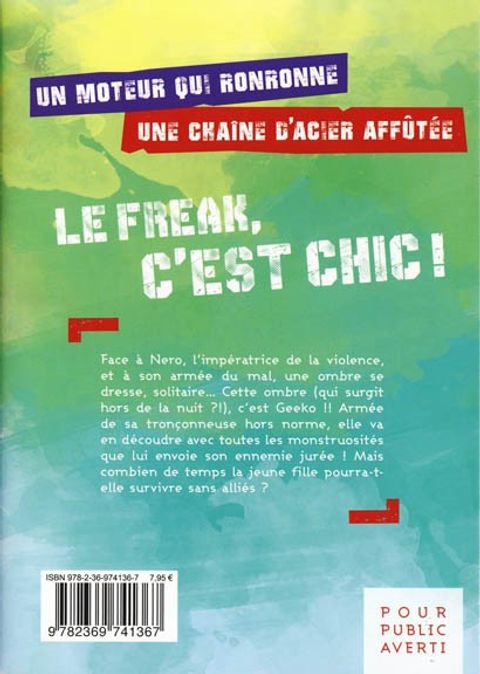 UN MOTEUR QUI RONRONNE

UNE CHAÎNE D'ACIER AFFÛTÉE

LE FREAK, C'EST CHIC !

Face à Nero, l'impératrice de la violence, et à son armée du mal, une ombre se dresse, solitaire... Cette ombre (qui surgit hors de la nuit ?!), c'est Geeko !! Armée de sa tronçonneuse hors norme, elle va en découdre avec toutes les monstruosités que lui envoie son ennemie jurée ! Mais combien de temps la jeune fille pourra-t-elle survivre sans alliés ?

ISBN 978-2-36-974136-7 7,95 €

9 782369 741367

POUR
PUBLIC
AVERTI